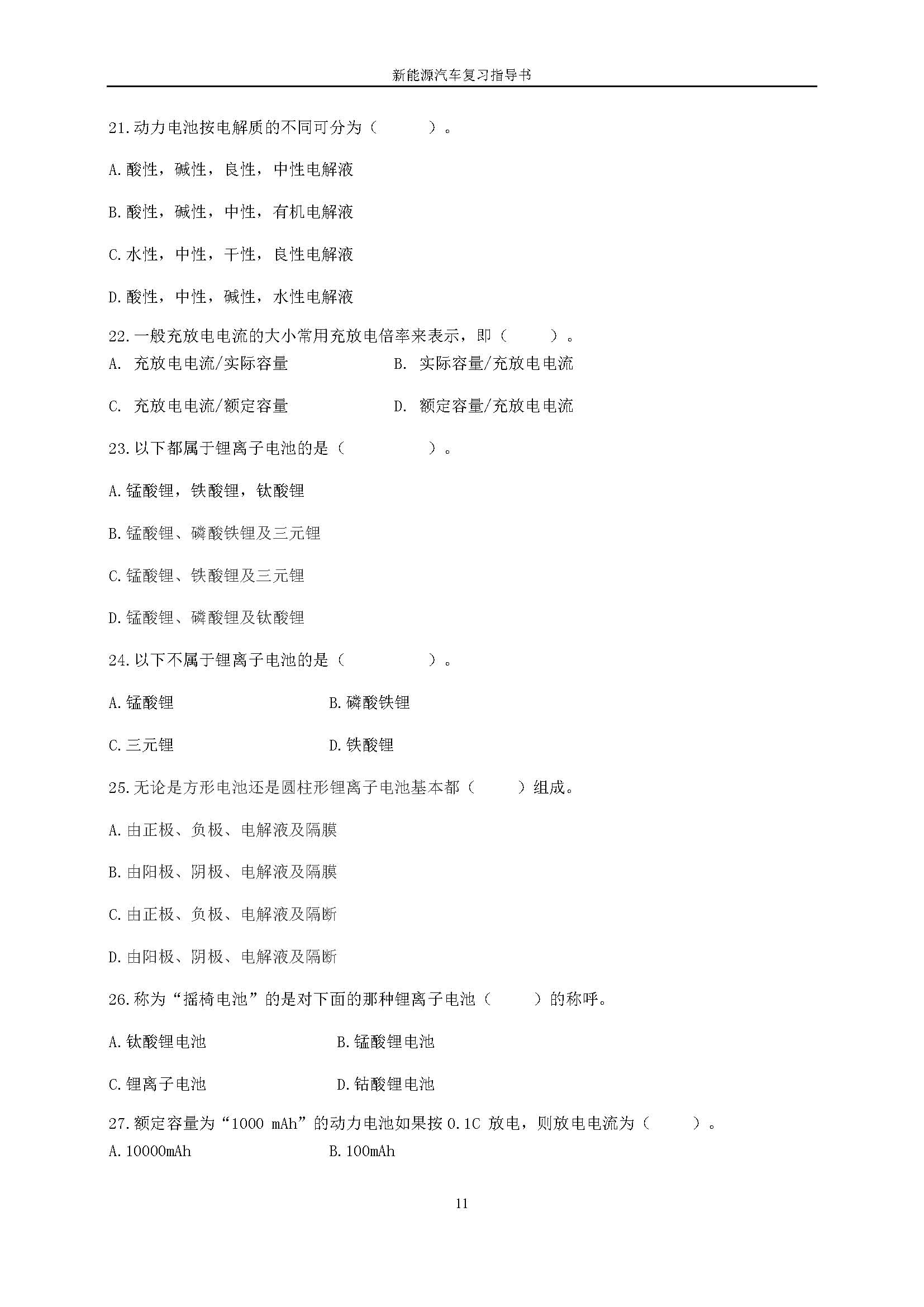 新能源汽车复习指导书

21.动力电池按电解质的不同可分为（　　）。

A.酸性，碱性，良性，中性电解液

B.酸性，碱性，中性，有机电解液

C.水性，中性，干性，良性电解液

D.酸性，中性，碱性，水性电解液

22.一般充放电电流的大小常用充放电倍率来表示，即（　　）。

A. 充放电电流/实际容量　　B. 实际容量/充放电电流

C. 充放电电流/额定容量　　D. 额定容量/充放电电流

23.以下都属于锂离子电池的是（　　）。

A.锰酸锂，铁酸锂，钛酸锂

B.锰酸锂、磷酸铁锂及三元锂

C.锰酸锂、铁酸锂及三元锂

D.锰酸锂、磷酸锂及钛酸锂

24.以下不属于锂离子电池的是（　　）。

A.锰酸锂　　B.磷酸铁锂

C.三元锂　　D.铁酸锂

25.无论是方形电池还是圆柱形锂离子电池基本都（　　）组成。

A.由正极、负极、电解液及隔膜

B.由阳极、阴极、电解液及隔膜

C.由正极、负极、电解液及隔断

D.由阳极、阴极、电解液及隔断

26.称为“摇椅电池”的是对下面的那种锂离子电池（　　）的称呼。

A.钛酸锂电池　　B.锰酸锂电池

C.锂离子电池　　D.钴酸锂电池

27.额定容量为“1000 mAh”的动力电池如果按 0.1C 放电，则放电电流为（　　）。

A.10000mAh　　B.100mAh

11